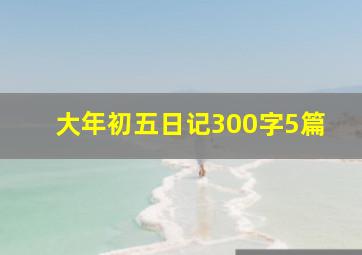 大年初五日记300字5篇